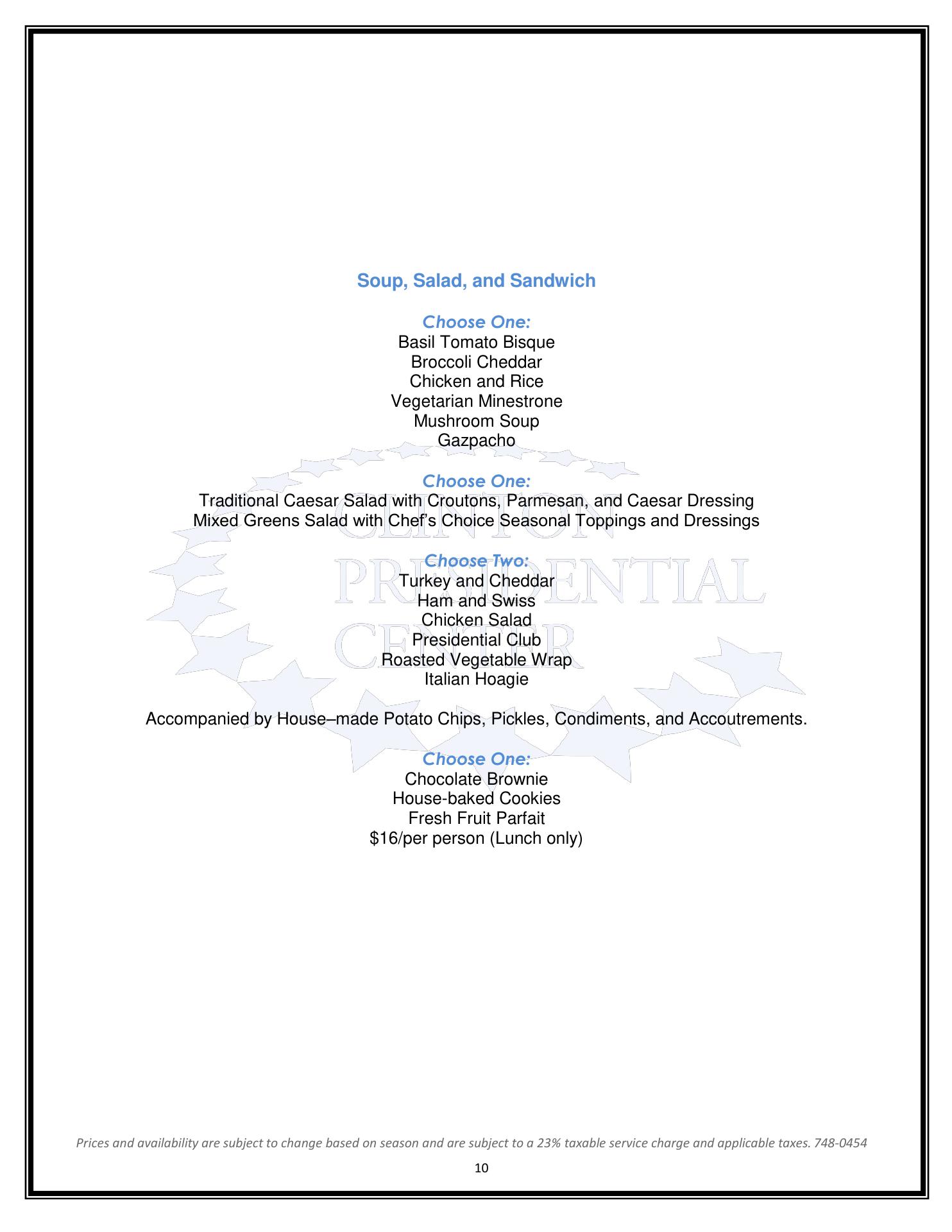 Soup, Salad, and Sandwich

Choose One:
Basil Tomato Bisque
Broccoli Cheddar
Chicken and Rice
Vegetarian Minestrone
Mushroom Soup
Gazpacho

Choose One:
Traditional Caesar Salad with Croutons, Parmesan, and Caesar Dressing
Mixed Greens Salad with Chef's Choice Seasonal Toppings and Dressings

Choose Two:
Turkey and Cheddar
Ham and Swiss
Chicken Salad
Presidential Club
Roasted Vegetable Wrap
Italian Hoagie

Accompanied by House–made Potato Chips, Pickles, Condiments, and Accoutrements.

Choose One:
Chocolate Brownie
House-baked Cookies
Fresh Fruit Parfait
$16/per person (Lunch only)

Prices and availability are subject to change based on season and are subject to a 23% taxable service charge and applicable taxes. 748-0454

10

CLINTON PRESIDENTIAL CENTER